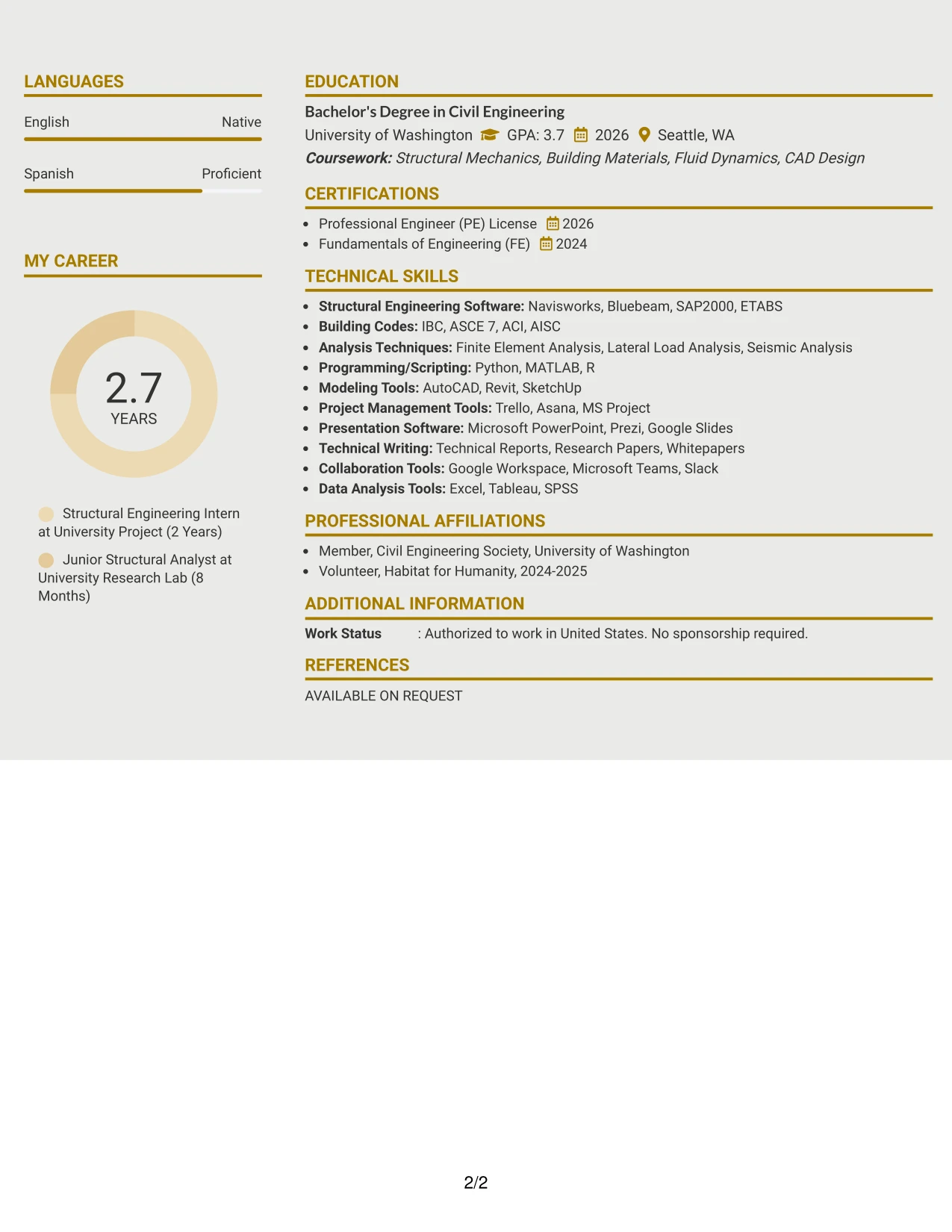 LANGUAGES

English
Native

Spanish
Proficient

MY CAREER

2.7
YEARS

Structural Engineering Intern at University Project (2 Years)

Junior Structural Analyst at University Research Lab (8 Months)

EDUCATION

Bachelor's Degree in Civil Engineering
University of Washington GPA: 3.7 2026 Seattle, WA
Coursework: Structural Mechanics, Building Materials, Fluid Dynamics, CAD Design

CERTIFICATIONS

• Professional Engineer (PE) License 2026
• Fundamentals of Engineering (FE) 2024

TECHNICAL SKILLS

• Structural Engineering Software: Navisworks, Bluebeam, SAP2000, ETABS
• Building Codes: IBC, ASCE 7, ACI, AISC
• Analysis Techniques: Finite Element Analysis, Lateral Load Analysis, Seismic Analysis
• Programming/Scripting: Python, MATLAB, R
• Modeling Tools: AutoCAD, Revit, SketchUp
• Project Management Tools: Trello, Asana, MS Project
• Presentation Software: Microsoft PowerPoint, Prezi, Google Slides
• Technical Writing: Technical Reports, Research Papers, Whitepapers
• Collaboration Tools: Google Workspace, Microsoft Teams, Slack
• Data Analysis Tools: Excel, Tableau, SPSS

PROFESSIONAL AFFILIATIONS

• Member, Civil Engineering Society, University of Washington
• Volunteer, Habitat for Humanity, 2024-2025

ADDITIONAL INFORMATION

Work Status : Authorized to work in United States. No sponsorship required.

REFERENCES

AVAILABLE ON REQUEST

2/2